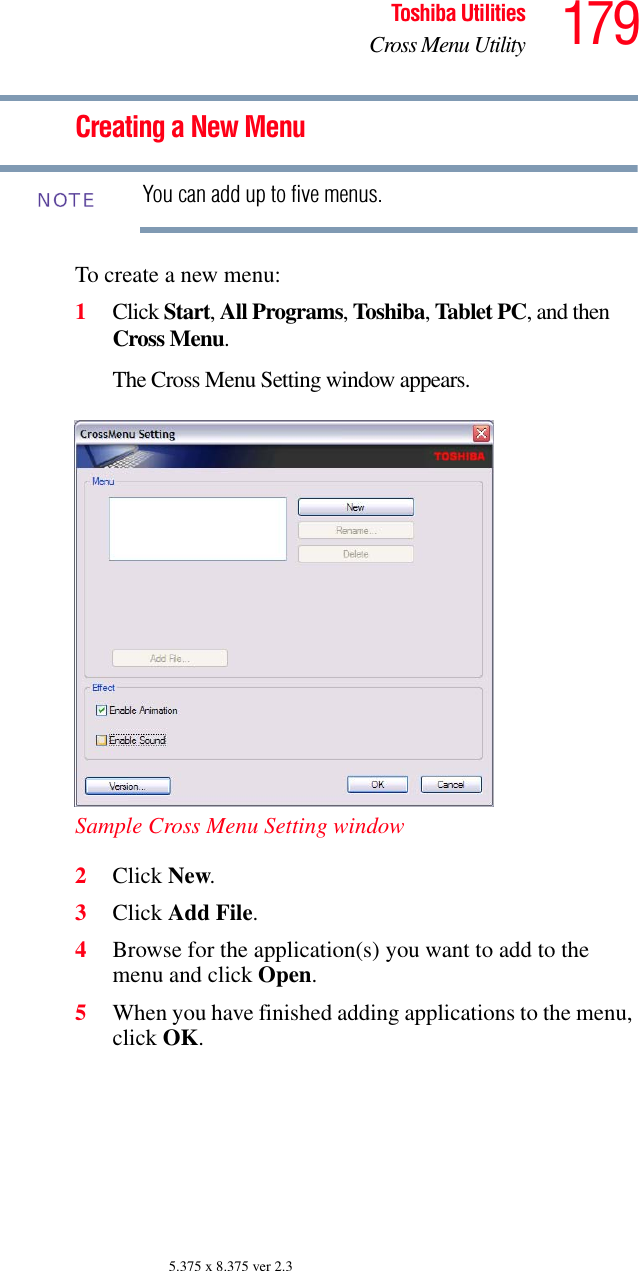 Toshiba Utilities
Cross Menu Utility
179

Creating a New Menu

NOTE
You can add up to five menus.

To create a new menu:

1 Click Start, All Programs, Toshiba, Tablet PC, and then Cross Menu.

The Cross Menu Setting window appears.

CrossMenu Setting
TOSHIBA
Menu
New
Rename...
Delete
Add File...
Effect
Enable Animation
Enable Sound
Version...
OK
Cancel

Sample Cross Menu Setting window

2 Click New.

3 Click Add File.

4 Browse for the application(s) you want to add to the menu and click Open.

5 When you have finished adding applications to the menu, click OK.

5.375 x 8.375 ver 2.3